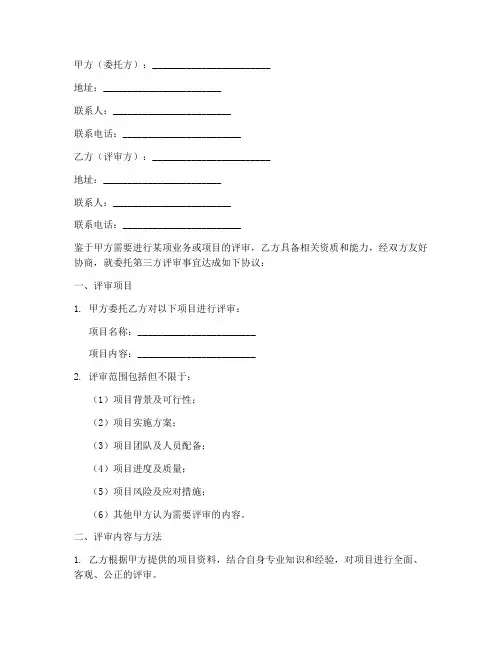 甲方（委托方）：________________________

地址：________________________

联系人：________________________

联系电话：________________________

乙方（评审方）：________________________

地址：________________________

联系人：________________________

联系电话：________________________

鉴于甲方需要进行某项业务或项目的评审，乙方具备相关资质和能力，经双方友好协商，就委托第三方评审事宜达成如下协议：

一、评审项目

1. 甲方委托乙方对以下项目进行评审：

项目名称：________________________

项目内容：________________________

2. 评审范围包括但不限于：

（1）项目背景及可行性；

（2）项目实施方案；

（3）项目团队及人员配备；

（4）项目进度及质量；

（5）项目风险及应对措施；

（6）其他甲方认为需要评审的内容。

二、评审内容与方法

1. 乙方根据甲方提供的项目资料，结合自身专业知识和经验，对项目进行全面、客观、公正的评审。